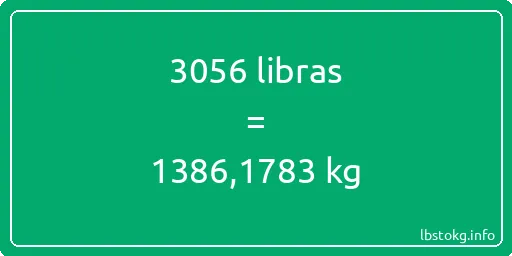 3056 libras

=

1386,1783 kg

lbstokg.info